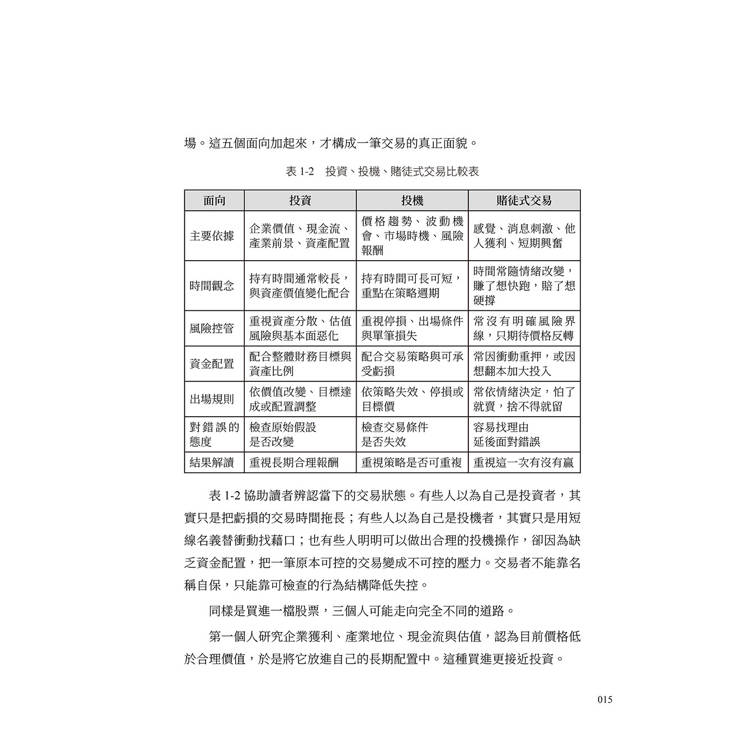 場。這五個面向加起來，才構成一筆交易的真正面貌。

表 1-2　投資、投機、賭徒式交易比較表

| 面向 | 投資 | 投機 | 賭徒式交易 |
|---|---|---|---|
| 主要依據 | 企業價值、現金流、產業前景、資產配置 | 價格趨勢、波動機會、市場時機、風險報酬 | 感覺、消息刺激、他人獲利、短期興奮 |
| 時間觀念 | 持有時間通常較長，與資產價值變化配合 | 持有時間可長可短，重點在策略週期 | 時間常隨情緒改變，賺了想快跑，賠了想硬撐 |
| 風險控管 | 重視資產分散、估值風險與基本面惡化 | 重視停損、出場條件與單筆損失 | 常沒有明確風險界線，只期待價格反轉 |
| 資金配置 | 配合整體財務目標與資產比例 | 配合交易策略與可承受虧損 | 常因衝動重押，或因想翻本加大投入 |
| 出場規則 | 依價值改變、目標達成或配置調整 | 依策略失效、停損或目標價 | 常依情緒決定，怕了就賣，捨不得就留 |
| 對錯誤的態度 | 檢查原始假設是否改變 | 檢查交易條件是否失效 | 容易找理由延後面對錯誤 |
| 結果解讀 | 重視長期合理報酬 | 重視策略是否可重複 | 重視這一次有沒有贏 |

表 1-2 協助讀者辨認當下的交易狀態。有些人以為自己是投資者，其實只是把虧損的交易時間拖長；有些人以為自己是投機者，其實只是用短線名義替衝動找藉口；也有些人明明可以做出合理的投機操作，卻因為缺乏資金配置，把一筆原本可控的交易變成不可控的壓力。交易者不能靠名稱自保，只能靠可檢查的行為結構降低失控。

同樣是買進一檔股票，三個人可能走向完全不同的道路。

第一個人研究企業獲利、產業地位、現金流與估值，認為目前價格低於合理價值，於是將它放進自己的長期配置中。這種買進更接近投資。

015